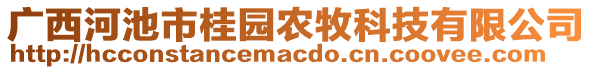 广西河池市桂园农牧科技有限公司
http://hcconstancemacdo.cn.coovee.com